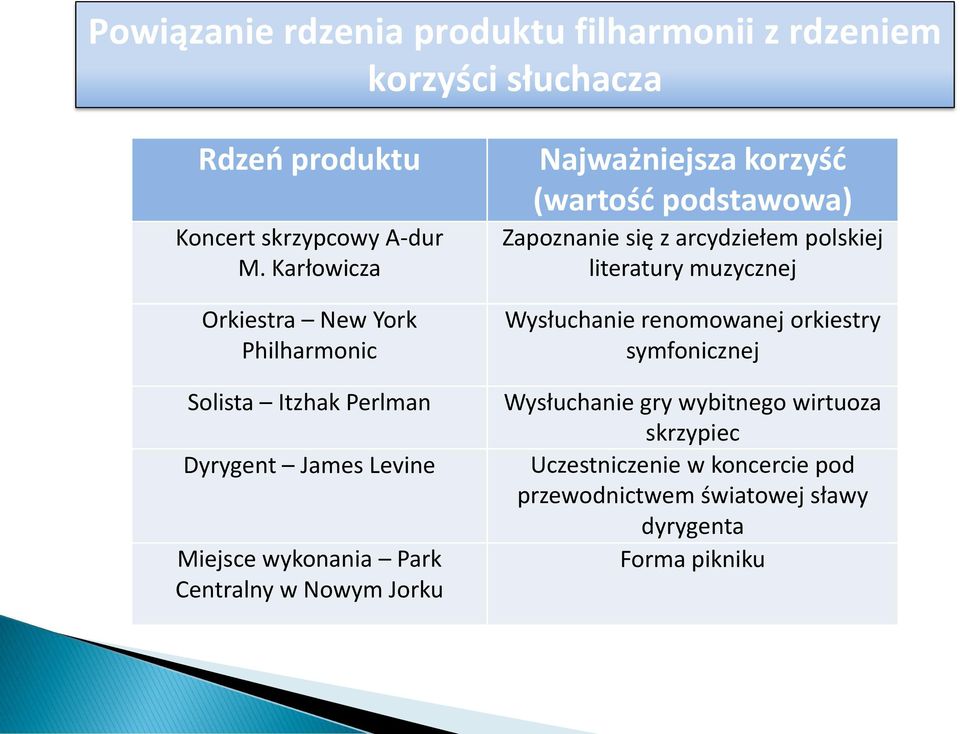 Powiązanie rdzenia produktu filharmonii z rdzeniem korzyści słuchacza

| Rdzeń produktu | Najważniejsza korzyść (wartość podstawowa) |
|---|---|
| Koncert skrzypcowy A-dur M. Karłowicza | Zapoznanie się z arcydziełem polskiej literatury muzycznej |
| Orkiestra – New York Philharmonic | Wysłuchanie renomowanej orkiestry symfonicznej |
| Solista – Itzhak Perlman | Wysłuchanie gry wybitnego wirtuoza skrzypiec |
| Dyrygent – James Levine | Uczestniczenie w koncercie pod przewodnictwem światowej sławy dyrygenta |
| Miejsce wykonania – Park Centralny w Nowym Jorku | Forma pikniku |